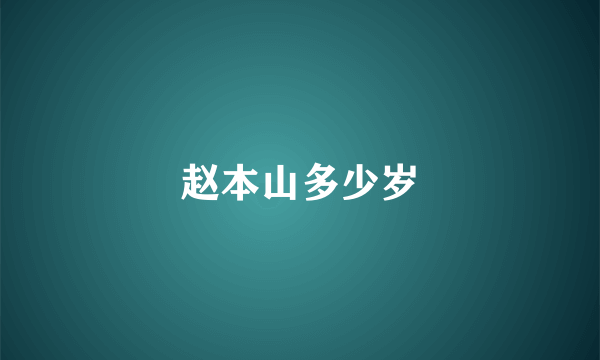 赵本山多少岁